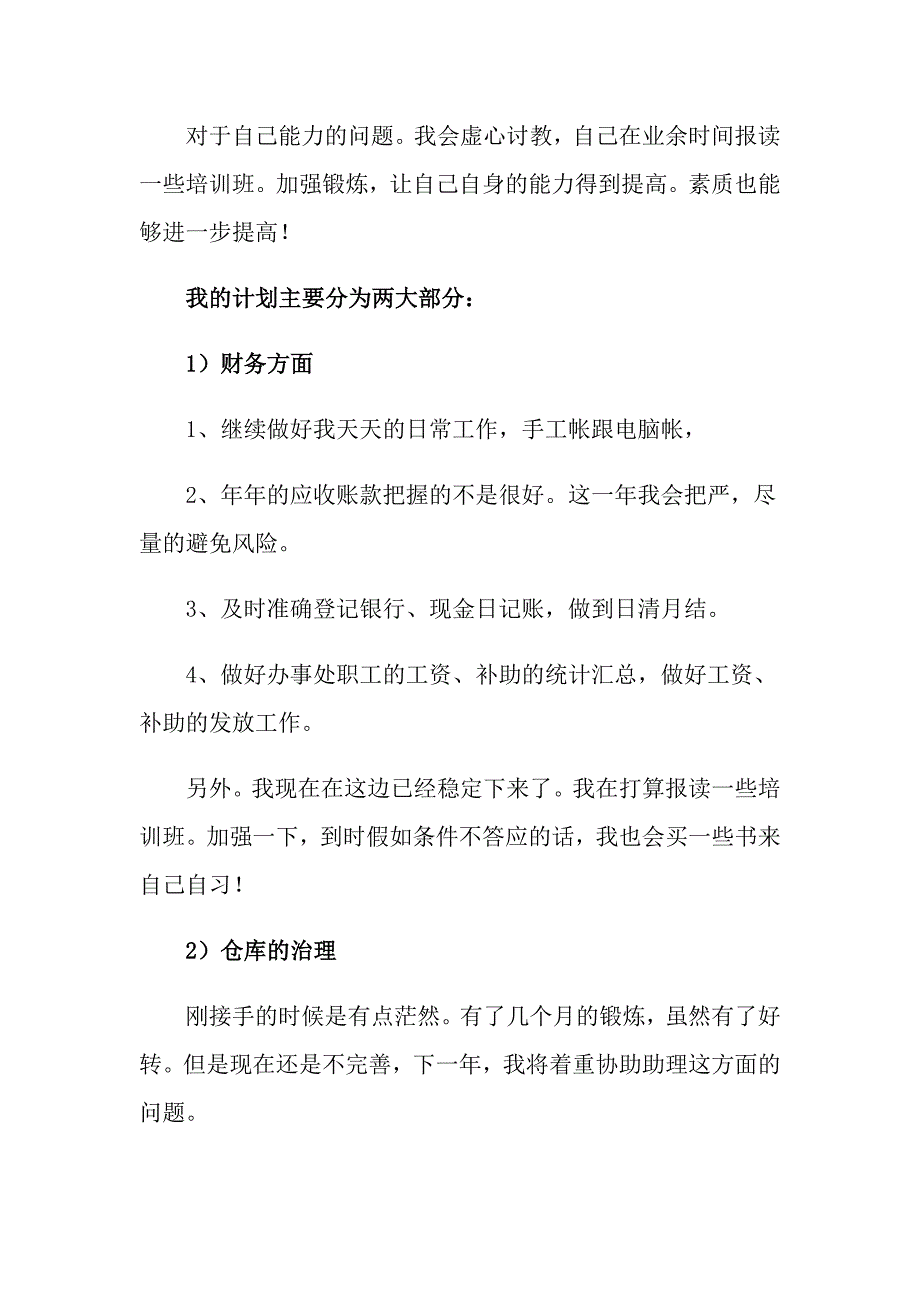 对于自己能力的问题。我会虚心讨教，自己在业余时间报读一些培训班。加强锻炼，让自己自身的能力得到提高。素质也能够进一步提高！

我的计划主要分为两大部分：

1）财务方面

1、继续做好我天天的日常工作，手工帐跟电脑帐，

2、年年的应收账款把握的不是很好。这一年我会把严，尽量的避免风险。

3、及时准确登记银行、现金日记账，做到日清月结。

4、做好办事处职工的工资、补助的统计汇总，做好工资、补助的发放工作。

另外。我现在在这边已经稳定下来了。我在打算报读一些培训班。加强一下，到时假如条件不答应的话，我也会买一些书来自己自习！

2）仓库的治理

刚接手的时候是有点茫然。有了几个月的锻炼，虽然有了好转。但是现在还是不完善，下一年，我将着重协助助理这方面的问题。